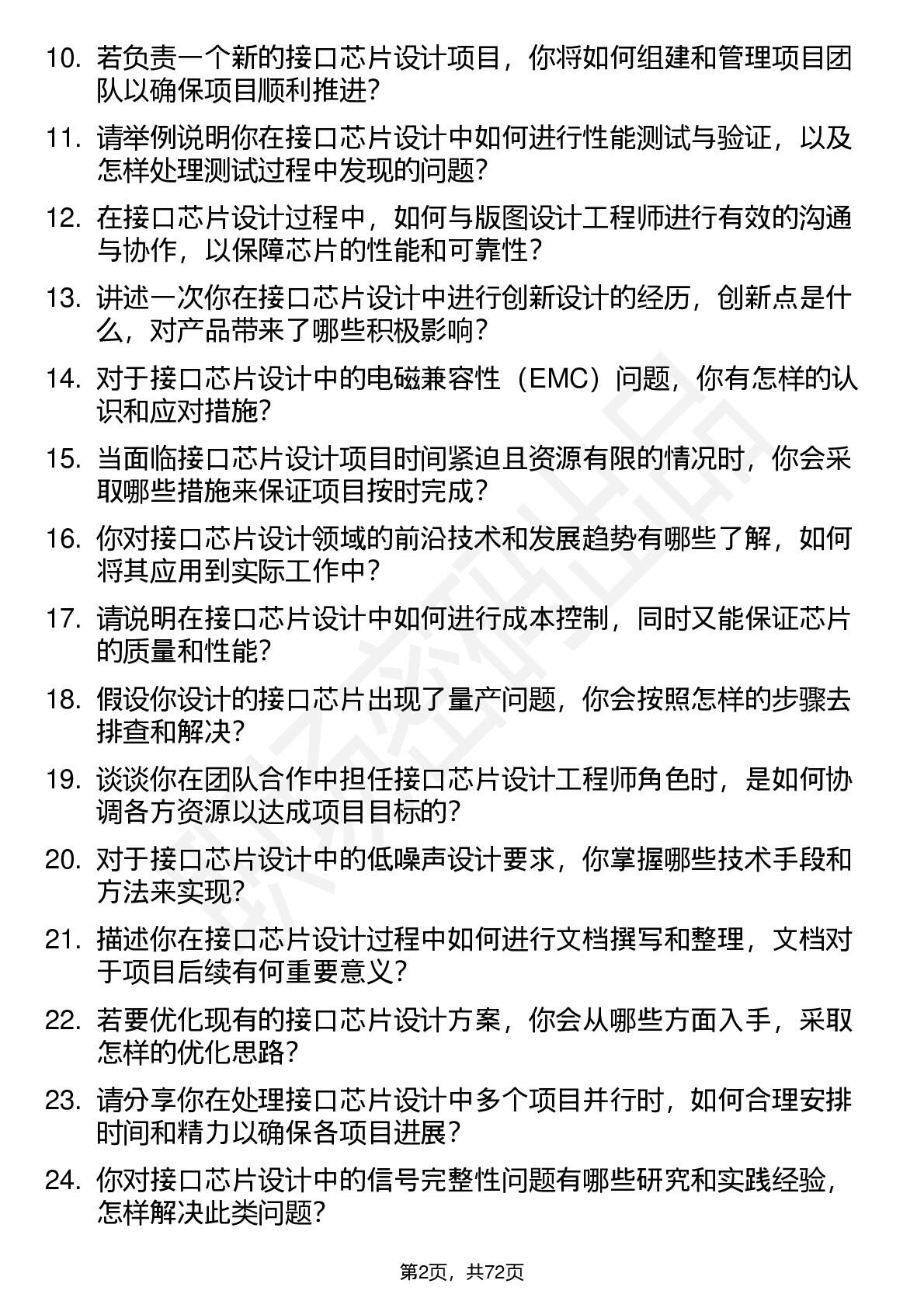 10. 若负责一个新的接口芯片设计项目，你将如何组建和管理项目团队以确保项目顺利推进？

11. 请举例说明你在接口芯片设计中如何进行性能测试与验证，以及怎样处理测试过程中发现的问题？

12. 在接口芯片设计过程中，如何与版图设计工程师进行有效的沟通与协作，以保障芯片的性能和可靠性？

13. 讲述一次你在接口芯片设计中进行创新设计的经历，创新点是什么，对产品带来了哪些积极影响？

14. 对于接口芯片设计中的电磁兼容性（EMC）问题，你有怎样的认识和应对措施？

15. 当面临接口芯片设计项目时间紧迫且资源有限的情况时，你会采取哪些措施来保证项目按时完成？

16. 你对接口芯片设计领域的前沿技术和发展趋势有哪些了解，如何将其应用到实际工作中？

17. 请说明在接口芯片设计中如何进行成本控制，同时又能保证芯片的质量和性能？

18. 假设你设计的接口芯片出现了量产问题，你会按照怎样的步骤去排查和解决？

19. 谈谈你在团队合作中担任接口芯片设计工程师角色时，是如何协调各方资源以达成项目目标的？

20. 对于接口芯片设计中的低噪声设计要求，你掌握哪些技术手段和方法来实现？

21. 描述你在接口芯片设计过程中如何进行文档撰写和整理，文档对于项目后续有何重要意义？

22. 若要优化现有的接口芯片设计方案，你会从哪些方面入手，采取怎样的优化思路？

23. 请分享你在处理接口芯片设计中多个项目并行时，如何合理安排时间和精力以确保各项目进展？

24. 你对接口芯片设计中的信号完整性问题有哪些研究和实践经验，怎样解决此类问题？

第2页，共72页